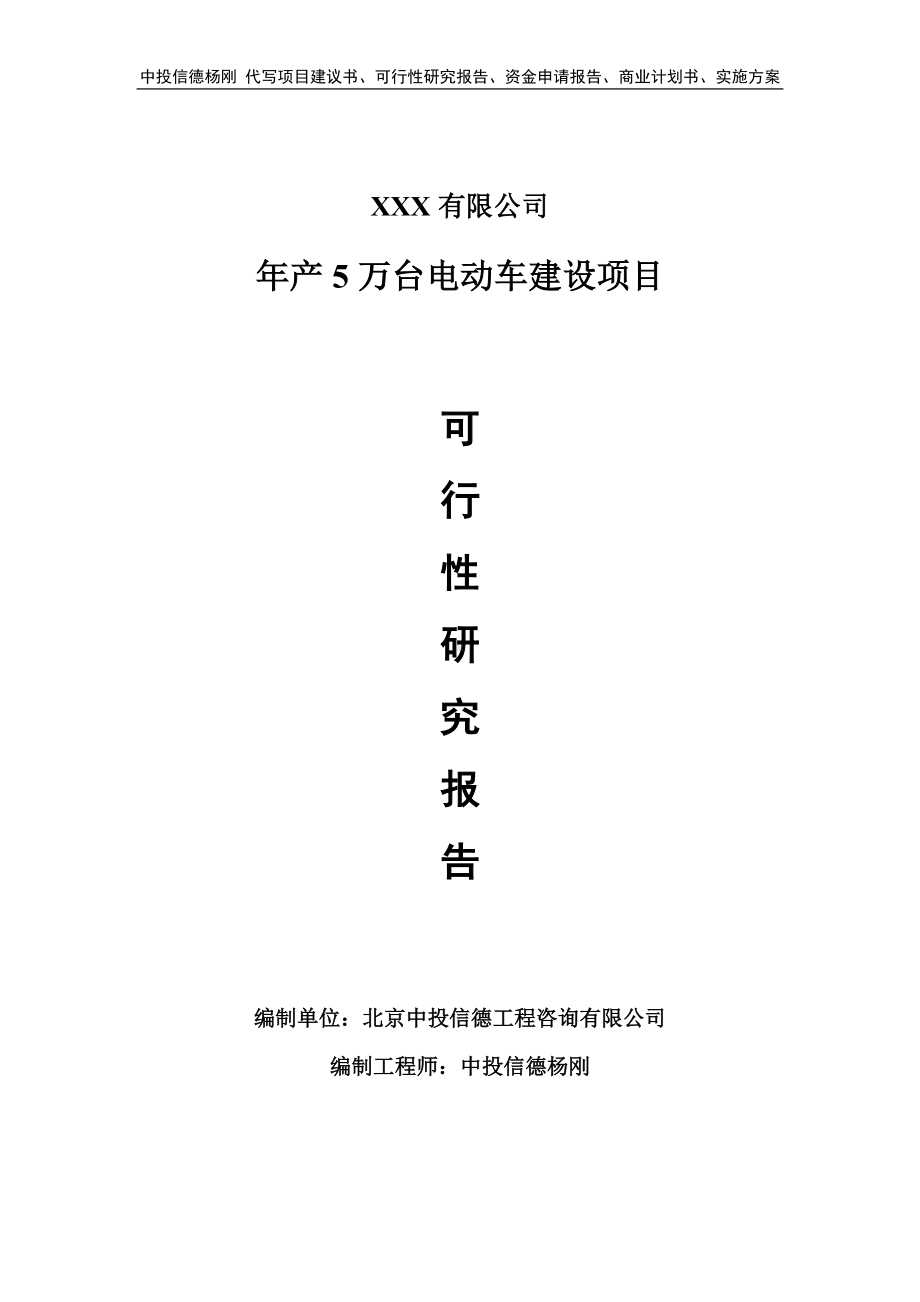 中投信德杨刚 代写项目建议书、可行性研究报告、资金申请报告、商业计划书、实施方案

XXX 有限公司

年产 5 万台电动车建设项目

可
行
性
研
究
报
告

编制单位：北京中投信德工程咨询有限公司

编制工程师：中投信德杨刚